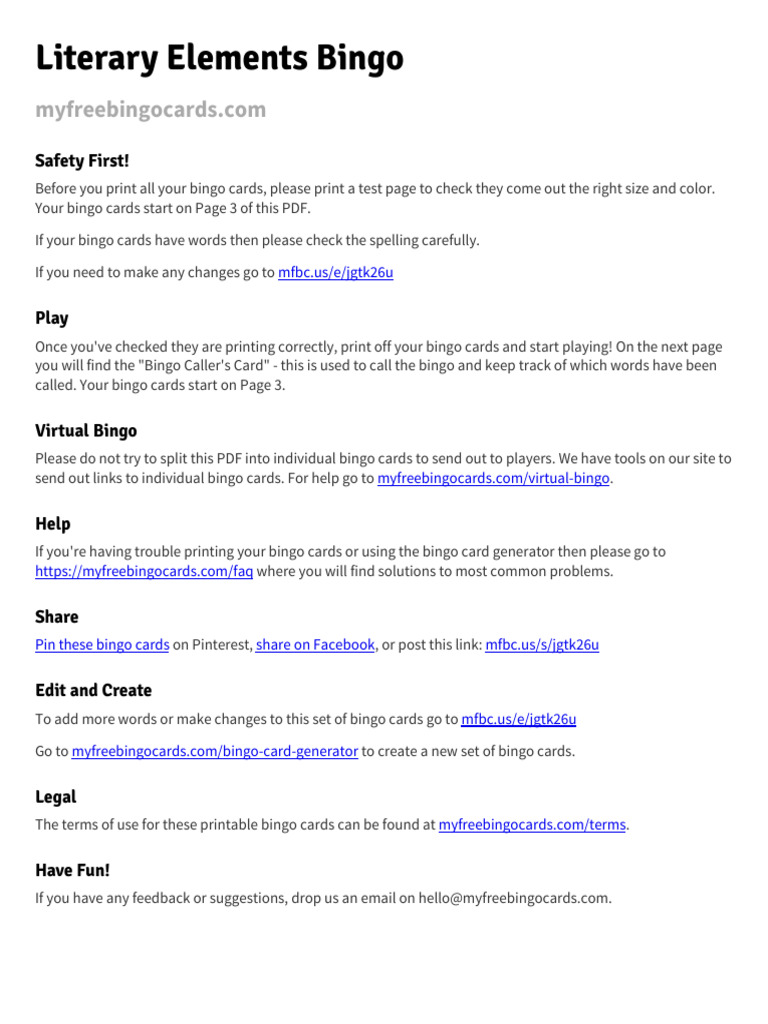 Literary Elements Bingo

myfreebingocards.com

Safety First!

Before you print all your bingo cards, please print a test page to check they come out the right size and color. Your bingo cards start on Page 3 of this PDF.

If your bingo cards have words then please check the spelling carefully.

If you need to make any changes go to mfbc.us/e/jgtk26u

Play

Once you've checked they are printing correctly, print off your bingo cards and start playing! On the next page you will find the "Bingo Caller's Card" - this is used to call the bingo and keep track of which words have been called. Your bingo cards start on Page 3.

Virtual Bingo

Please do not try to split this PDF into individual bingo cards to send out to players. We have tools on our site to send out links to individual bingo cards. For help go to myfreebingocards.com/virtual-bingo.

Help

If you're having trouble printing your bingo cards or using the bingo card generator then please go to https://myfreebingocards.com/faq where you will find solutions to most common problems.

Share

Pin these bingo cards on Pinterest, share on Facebook, or post this link: mfbc.us/s/jgtk26u

Edit and Create

To add more words or make changes to this set of bingo cards go to mfbc.us/e/jgtk26u

Go to myfreebingocards.com/bingo-card-generator to create a new set of bingo cards.

Legal

The terms of use for these printable bingo cards can be found at myfreebingocards.com/terms.

Have Fun!

If you have any feedback or suggestions, drop us an email on hello@myfreebingocards.com.